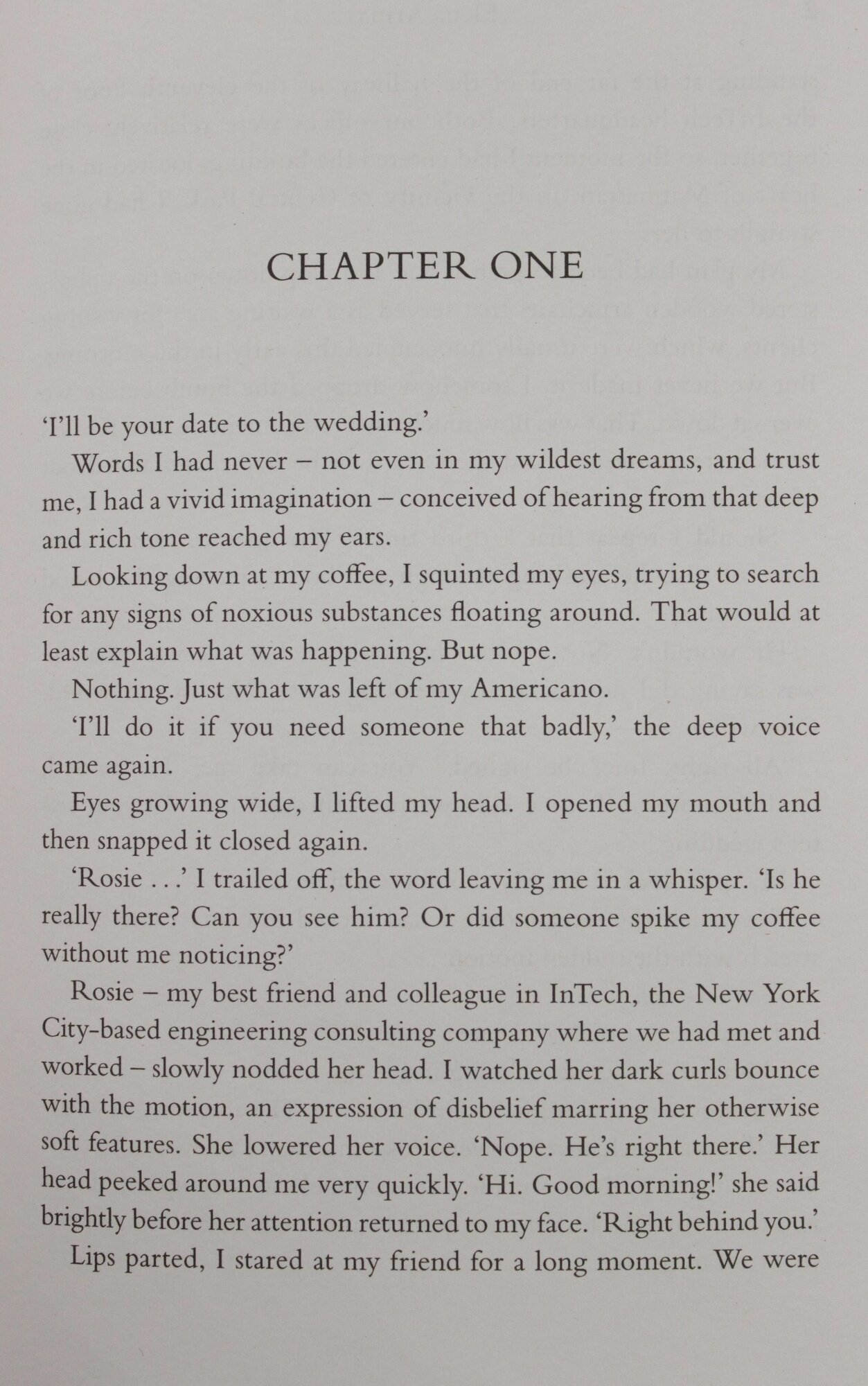 CHAPTER ONE

'I'll be your date to the wedding.'

Words I had never – not even in my wildest dreams, and trust me, I had a vivid imagination – conceived of hearing from that deep and rich tone reached my ears.

Looking down at my coffee, I squinted my eyes, trying to search for any signs of noxious substances floating around. That would at least explain what was happening. But nope.

Nothing. Just what was left of my Americano.

'I'll do it if you need someone that badly,' the deep voice came again.

Eyes growing wide, I lifted my head. I opened my mouth and then snapped it closed again.

'Rosie . . .' I trailed off, the word leaving me in a whisper. 'Is he really there? Can you see him? Or did someone spike my coffee without me noticing?'

Rosie – my best friend and colleague in InTech, the New York City-based engineering consulting company where we had met and worked – slowly nodded her head. I watched her dark curls bounce with the motion, an expression of disbelief marring her otherwise soft features. She lowered her voice. 'Nope. He's right there.' Her head peeked around me very quickly. 'Hi. Good morning!' she said brightly before her attention returned to my face. 'Right behind you.'

Lips parted, I stared at my friend for a long moment. We were